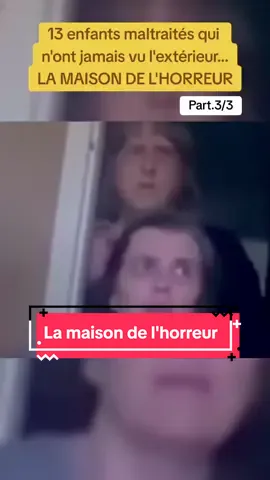 13 enfants maltraités qui n'ont jamais vu l'extérieur... LA MAISON DE L'HORREUR

Part.3/3

La maison de l'horreur